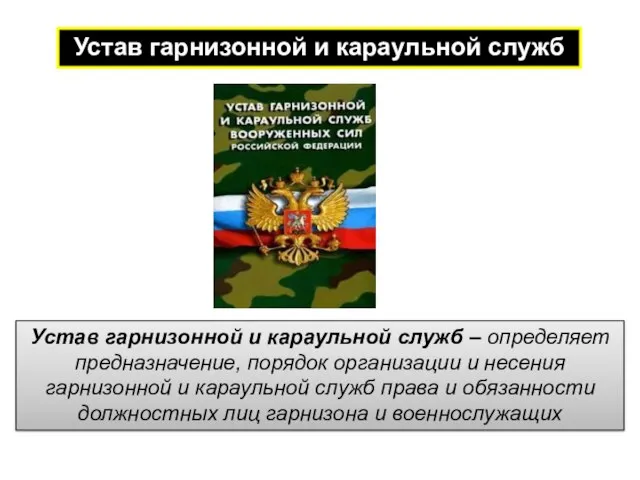 Устав гарнизонной и караульной служб

УСТАВ ГАРНИЗОННОЙ И КАРАУЛЬНОЙ СЛУЖБ ВООРУЖЕННЫХ СИЛ РОССИЙСКОЙ ФЕДЕРАЦИИ

Устав гарнизонной и караульной служб – определяет предназначение, порядок организации и несения гарнизонной и караульной служб права и обязанности должностных лиц гарнизона и военнослужащих